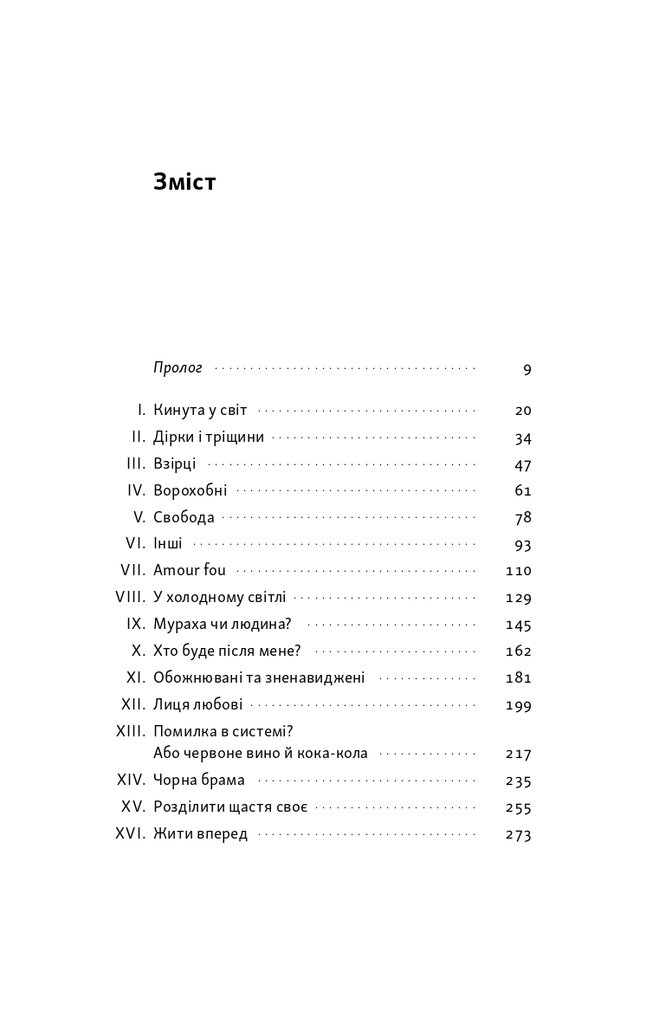 Зміст

Пролог 9

I. Кинута у світ 20
II. Дірки і тріщини 34
III. Взірці 47
IV. Ворохобні 61
V. Свобода 78
VI. Інші 93
VII. Amour fou 110
VIII. У холодному світлі 129
IX. Мураха чи людина? 145
X. Хто буде після мене? 162
XI. Обожнювані та зненавиджені 181
XII. Лиця любові 199
XIII. Помилка в системі? Або червоне вино й кока-кола 217
XIV. Чорна брама 235
XV. Розділити щастя своє 255
XVI. Жити вперед 273